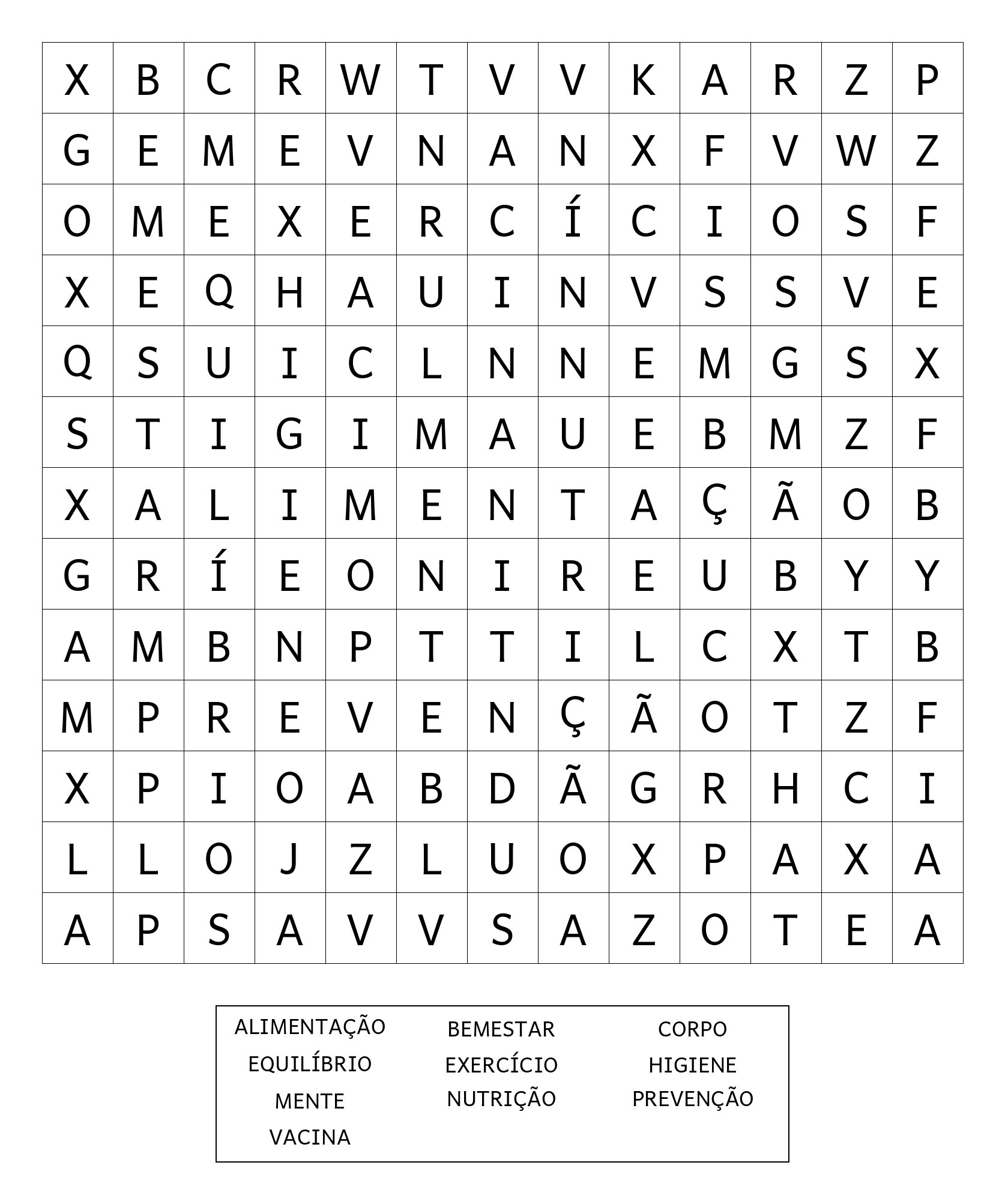 | X | B | C | R | W | T | V | V | K | A | R | Z | P |
|---|---|---|---|---|---|---|---|---|---|---|---|---|
| G | E | M | E | V | N | A | N | X | F | V | W | Z |
| O | M | E | X | E | R | C | Í | C | I | O | S | F |
| X | E | Q | H | A | U | I | N | V | S | S | V | E |
| Q | S | U | I | C | L | N | N | E | M | G | S | X |
| S | T | I | G | I | M | A | U | E | B | M | Z | F |
| X | A | L | I | M | E | N | T | A | Ç | Ã | O | B |
| G | R | Í | E | O | N | I | R | E | U | B | Y | Y |
| A | M | B | N | P | T | T | I | L | C | X | T | B |
| M | P | R | E | V | E | N | Ç | Ã | O | T | Z | F |
| X | P | I | O | A | B | D | Ã | G | R | H | C | I |
| L | L | O | J | Z | L | U | O | X | P | A | X | A |
| A | P | S | A | V | V | S | A | Z | O | T | E | A |

ALIMENTAÇÃO
EQUILÍBRIO
MENTE
VACINA

BEMESTAR
EXERCÍCIO
NUTRIÇÃO

CORPO
HIGIENE
PREVENÇÃO